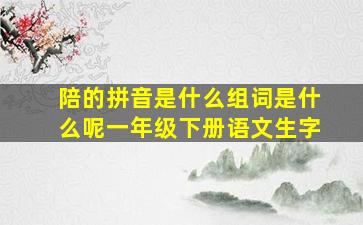 陪的拼音是什么组词是什么呢一年级下册语文生字